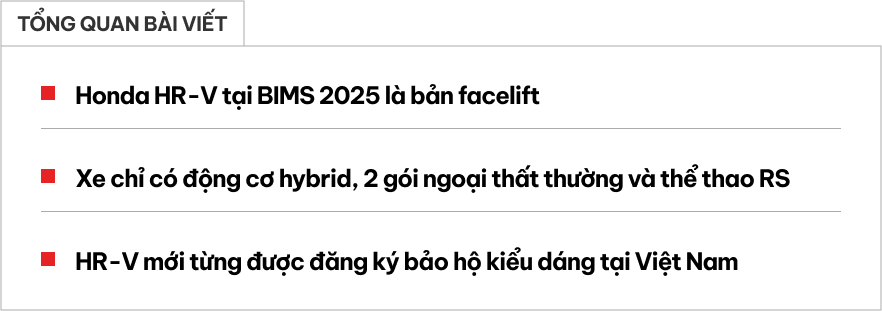 TỔNG QUAN BÀI VIẾT

Honda HR-V tại BIMS 2025 là bản facelift

Xe chỉ có động cơ hybrid, 2 gói ngoại thất thường và thể thao RS

HR-V mới từng được đăng ký bảo hộ kiểu dáng tại Việt Nam